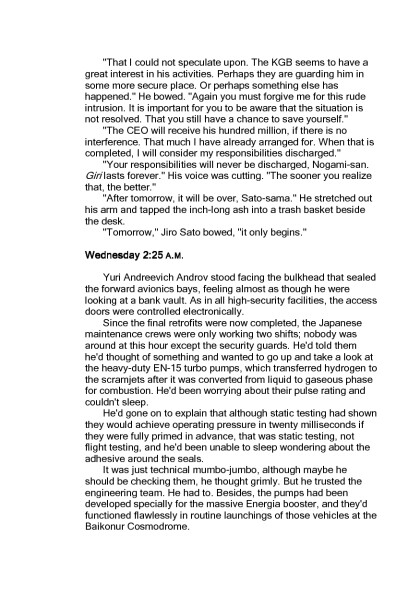 "That I could not speculate upon. The KGB seems to have a great interest in his activities. Perhaps they are guarding him in some more secure place. Or perhaps something else has happened." He bowed. "Again you must forgive me for this rude intrusion. It is important for you to be aware that the situation is not resolved. That you still have a chance to save yourself."

"The CEO will receive his hundred million, if there is no interference. That much I have already arranged for. When that is completed, I will consider my responsibilities discharged."

"Your responsibilities will never be discharged, Nogami-san. Giri lasts forever." His voice was cutting. "The sooner you realize that, the better."

"After tomorrow, it will be over, Sato-sama." He stretched out his arm and tapped the inch-long ash into a trash basket beside the desk.

"Tomorrow," Jiro Sato bowed, "it only begins."

Wednesday 2:25 A.M.

Yuri Andreevich Androv stood facing the bulkhead that sealed the forward avionics bays, feeling almost as though he were looking at a bank vault. As in all high-security facilities, the access doors were controlled electronically.

Since the final retrofits were now completed, the Japanese maintenance crews were only working two shifts; nobody was around at this hour except the security guards. He'd told them he'd thought of something and wanted to go up and take a look at the heavy-duty EN-15 turbo pumps, which transferred hydrogen to the scramjets after it was converted from liquid to gaseous phase for combustion. He'd been worrying about their pulse rating and couldn't sleep.

He'd gone on to explain that although static testing had shown they would achieve operating pressure in twenty milliseconds if they were fully primed in advance, that was static testing, not flight testing, and he'd been unable to sleep wondering about the adhesive around the seals.

It was just technical mumbo-jumbo, although maybe he should be checking them, he thought grimly. But he trusted the engineering team. He had to. Besides, the pumps had been developed specially for the massive Energia booster, and they'd functioned flawlessly in routine launchings of those vehicles at the Baikonur Cosmodrome.